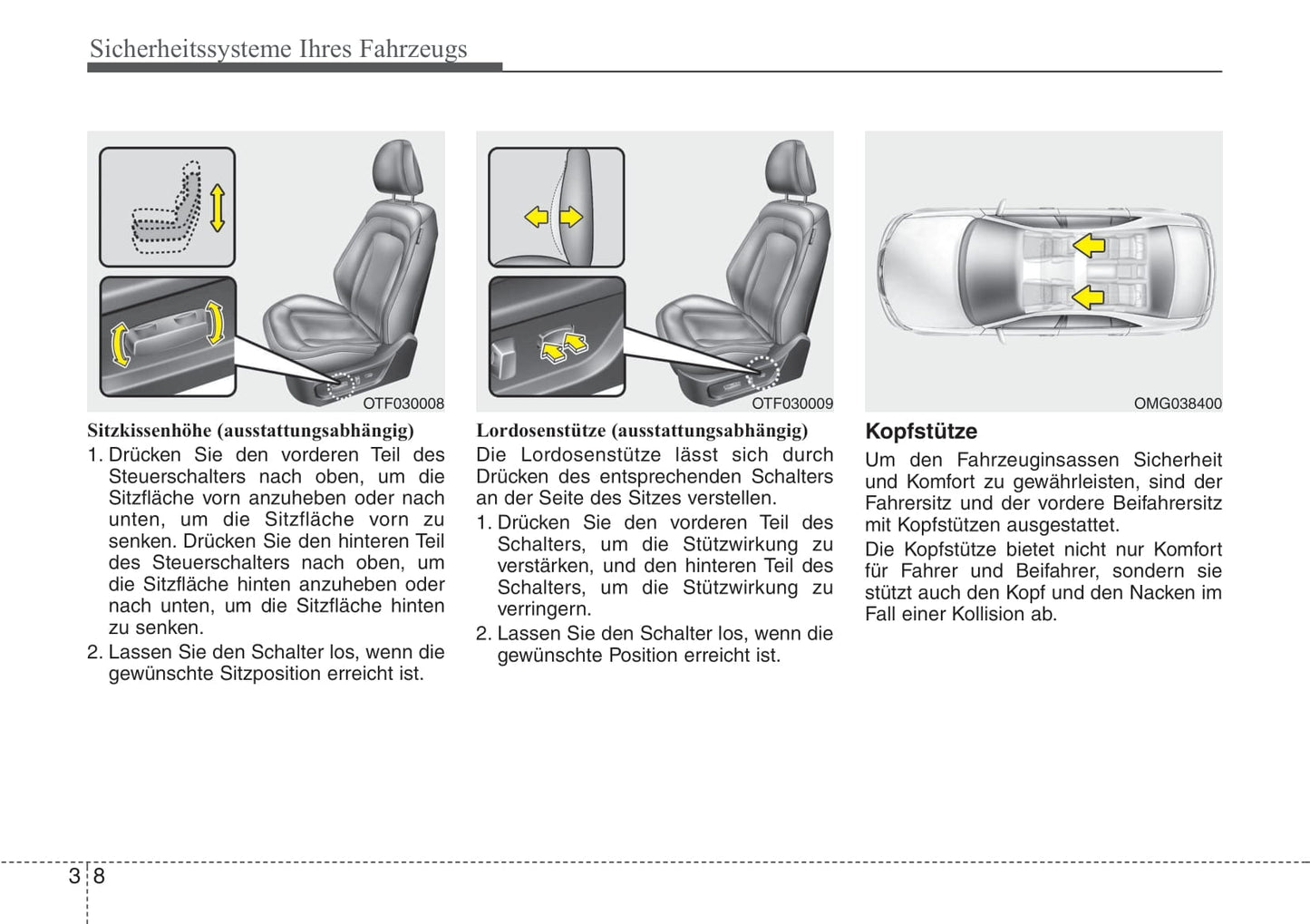 Sicherheitssysteme Ihres Fahrzeugs

OTF030008

Sitzkissenhöhe (ausstattungsabhängig)

1. Drücken Sie den vorderen Teil des Steuerschalters nach oben, um die Sitzfläche vorn anzuheben oder nach unten, um die Sitzfläche vorn zu senken. Drücken Sie den hinteren Teil des Steuerschalters nach oben, um die Sitzfläche hinten anzuheben oder nach unten, um die Sitzfläche hinten zu senken.

2. Lassen Sie den Schalter los, wenn die gewünschte Sitzposition erreicht ist.

OTF030009

Lordosenstütze (ausstattungsabhängig)

Die Lordosenstütze lässt sich durch Drücken des entsprechenden Schalters an der Seite des Sitzes verstellen.

1. Drücken Sie den vorderen Teil des Schalters, um die Stützwirkung zu verstärken, und den hinteren Teil des Schalters, um die Stützwirkung zu verringern.

2. Lassen Sie den Schalter los, wenn die gewünschte Position erreicht ist.

OMG038400

Kopfstütze

Um den Fahrzeuginsassen Sicherheit und Komfort zu gewährleisten, sind der Fahrersitz und der vordere Beifahrersitz mit Kopfstützen ausgestattet.

Die Kopfstütze bietet nicht nur Komfort für Fahrer und Beifahrer, sondern sie stützt auch den Kopf und den Nacken im Fall einer Kollision ab.

3 8